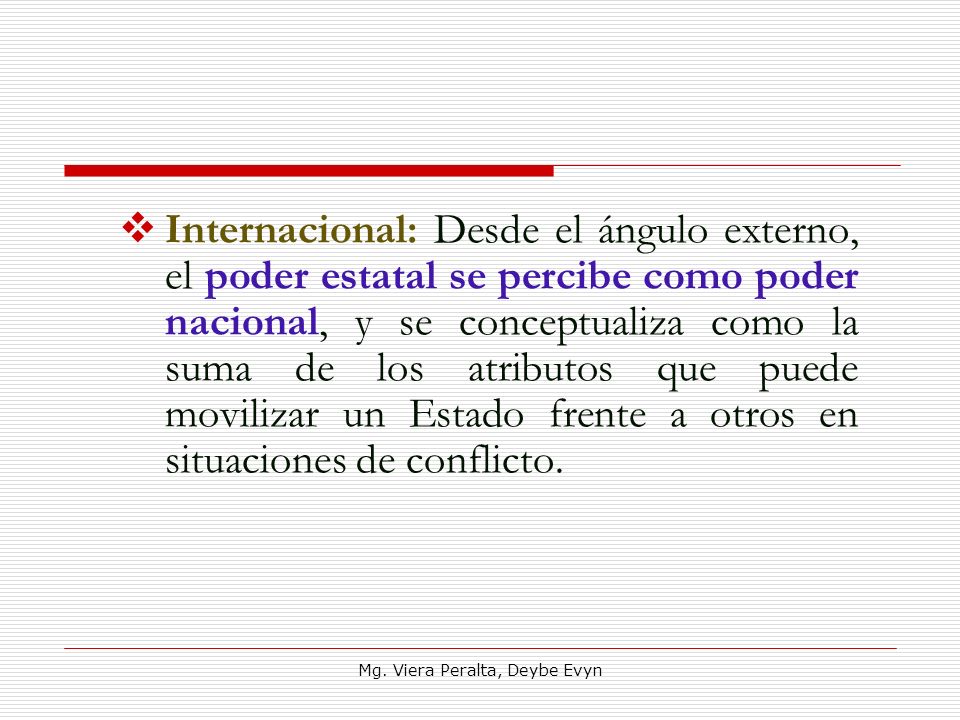 ❖ Internacional: Desde el ángulo externo, el poder estatal se percibe como poder nacional, y se conceptualiza como la suma de los atributos que puede movilizar un Estado frente a otros en situaciones de conflicto.

Mg. Viera Peralta, Deybe Evyn